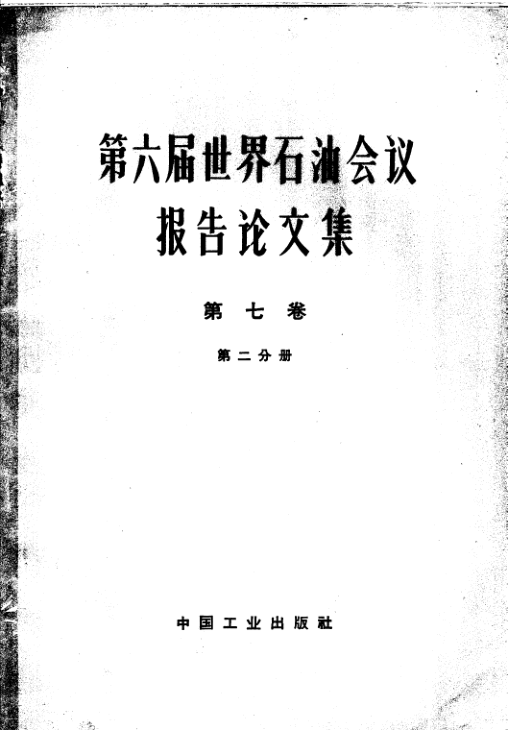 第六届世界石油会议
报告论文集

第七卷

第二分册

中国工业出版社